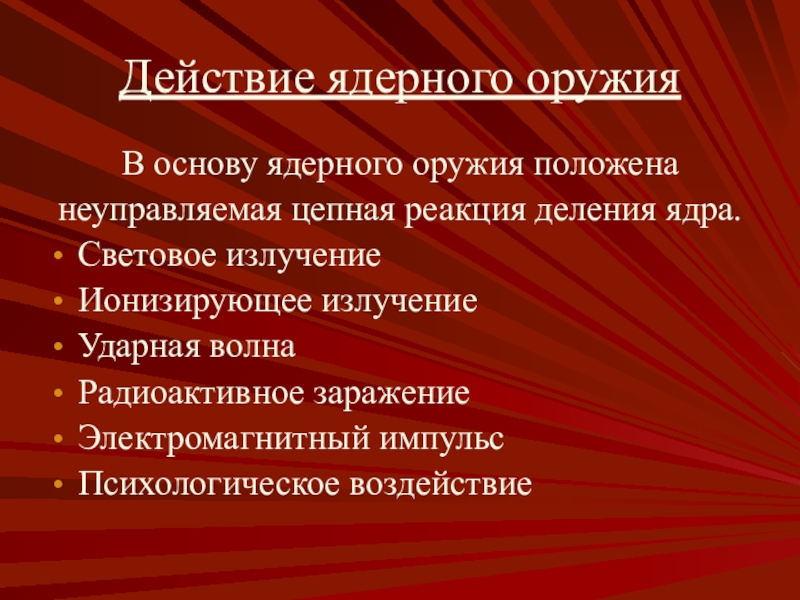 Действие ядерного оружия

В основу ядерного оружия положена неуправляемая цепная реакция деления ядра.

• Световое излучение
• Ионизирующее излучение
• Ударная волна
• Радиоактивное заражение
• Электромагнитный импульс
• Психологическое воздействие